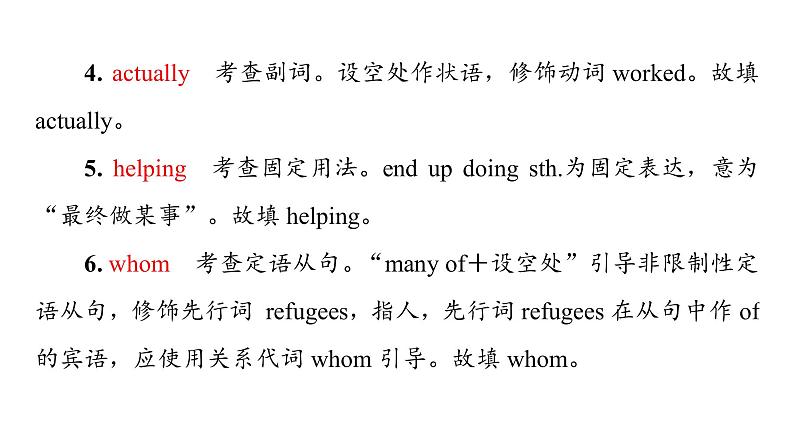 4. actually　考查副词。设空处作状语，修饰动词 worked。故填 actually。

5. helping　考查固定用法。end up doing sth.为固定表达，意为“最终做某事”。故填 helping。

6. whom　考查定语从句。“many of＋设空处”引导非限制性定语从句，修饰先行词 refugees，指人，先行词 refugees 在从句中作 of 的宾语，应使用关系代词 whom 引导。故填 whom。